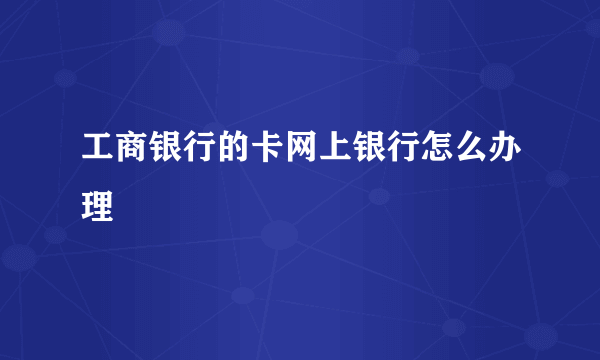 工商银行的卡网上银行怎么办理